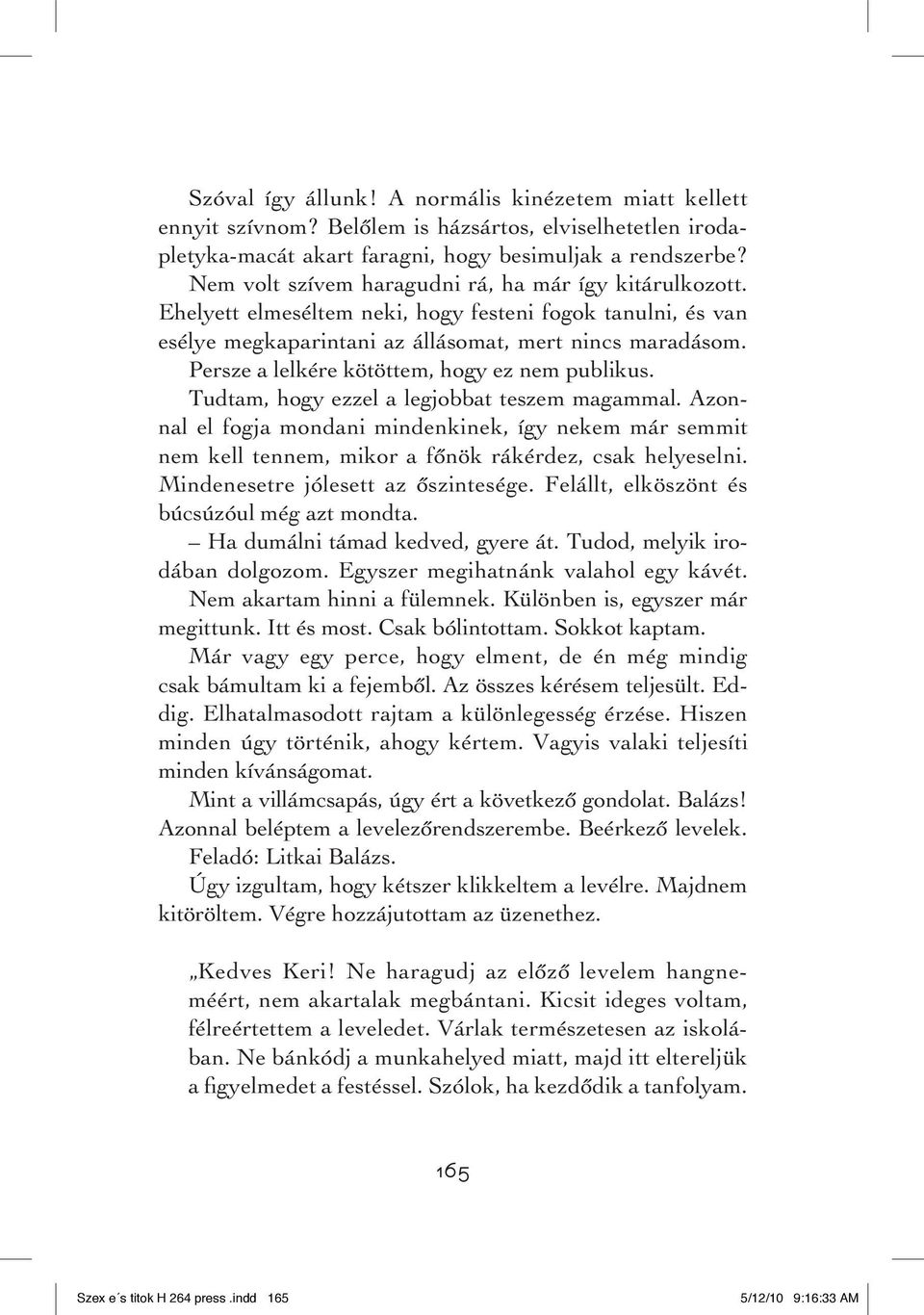 Szóval így állunk! A normális kinézetem miatt kellett ennyit szívnom? Belőlem is házsártos, elviselhetetlen irodapletyka-macát akart faragni, hogy besimuljak a rendszerbe? Nem volt szívem haragudni rá, ha már így kitárulkozott. Ehelyett elmeséltem neki, hogy festeni fogok tanulni, és van esélye megkaparintani az állásomat, mert nincs maradásom. Persze a lelkére kötöttem, hogy ez nem publikus.

Tudtam, hogy ezzel a legjobbat teszem magammal. Azonnal el fogja mondani mindenkinek, így nekem már semmit nem kell tennem, mikor a főnök rákérdez, csak helyeselni. Mindenesetre jólesett az őszintesége. Felállt, elköszönt és búcsúzóul még azt mondta.

– Ha dumálni támad kedved, gyere át. Tudod, melyik irodában dolgozom. Egyszer megihatnánk valahol egy kávét.

Nem akartam hinni a fülemnek. Különben is, egyszer már megittunk. Itt és most. Csak bólintottam. Sokkot kaptam.

Már vagy egy perce, hogy elment, de én még mindig csak bámultam ki a fejemből. Az összes kérésem teljesült. Eddig. Elhatalmasodott rajtam a különlegesség érzése. Hiszen minden úgy történik, ahogy kértem. Vagyis valaki teljesíti minden kívánságomat.

Mint a villámcsapás, úgy ért a következő gondolat. Balázs! Azonnal beléptem a levelezőrendszerembe. Beérkező levelek. Feladó: Litkai Balázs.

Úgy izgultam, hogy kétszer klikkeltem a levélre. Majdnem kitöröltem. Végre hozzájutottam az üzenethez.

„Kedves Keri! Ne haragudj az előző levelem hangneméért, nem akartalak megbántani. Kicsit ideges voltam, félreértettem a leveledet. Várlak természetesen az iskolában. Ne bánkódj a munkahelyed miatt, majd itt eltereljük a figyelmedet a festéssel. Szólok, ha kezdődik a tanfolyam.

165

Szex e´s titok H 264 press .indd 165 5/12/10 9:16:33 AM